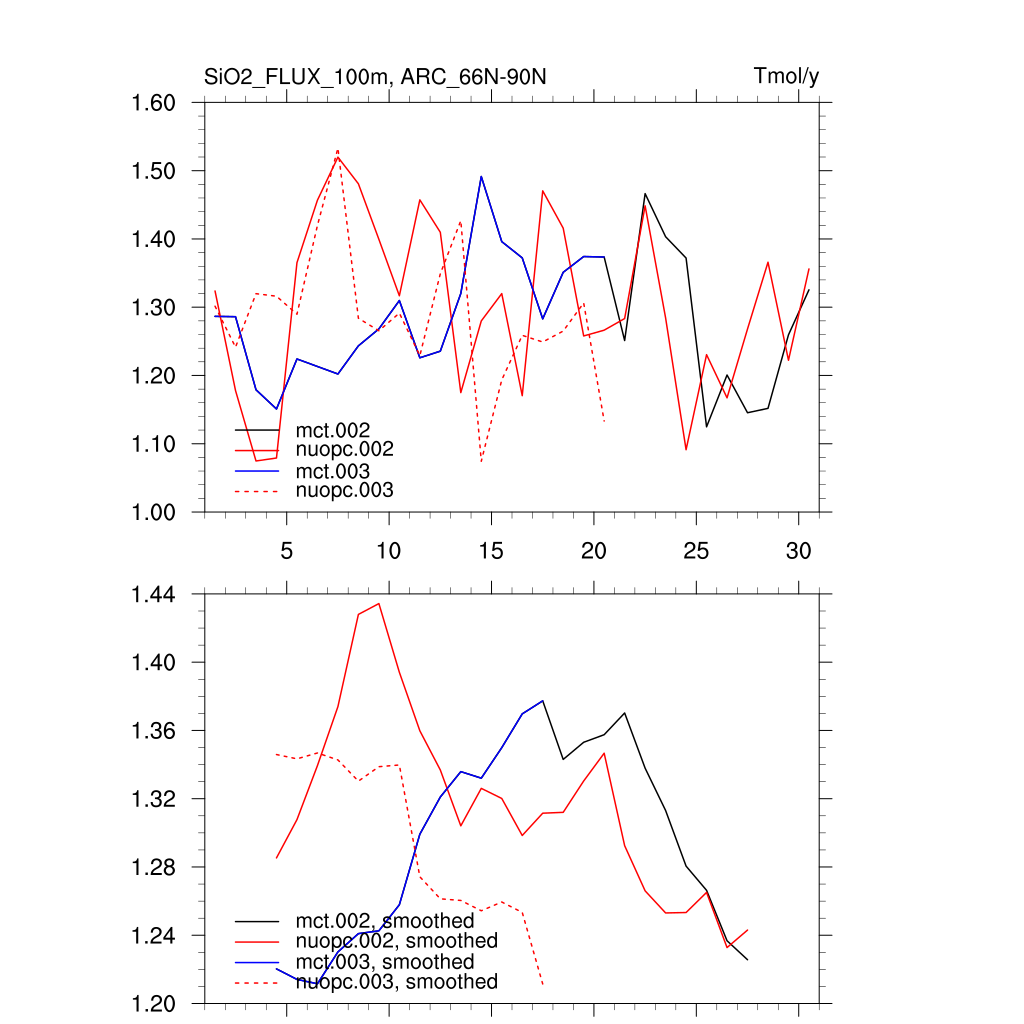 SiO2_FLUX_100m, ARC_66N-90N

Tmol/y

1.60
1.50
1.40
1.30
1.20
1.10
1.00

mct.002
nuopc.002
mct.003
nuopc.003

5
10
15
20
25
30

1.44
1.40
1.36
1.32
1.28
1.24
1.20

mct.002, smoothed
nuopc.002, smoothed
mct.003, smoothed
nuopc.003, smoothed